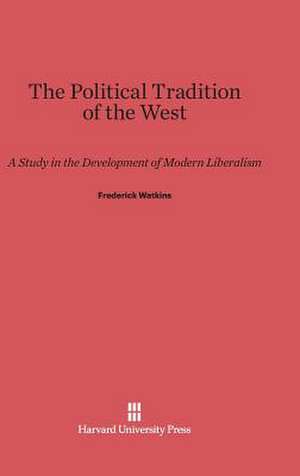 The Political Tradition of the West

A Study in the Development of Modern Liberalism

Frederick Watkins

Harvard University Press